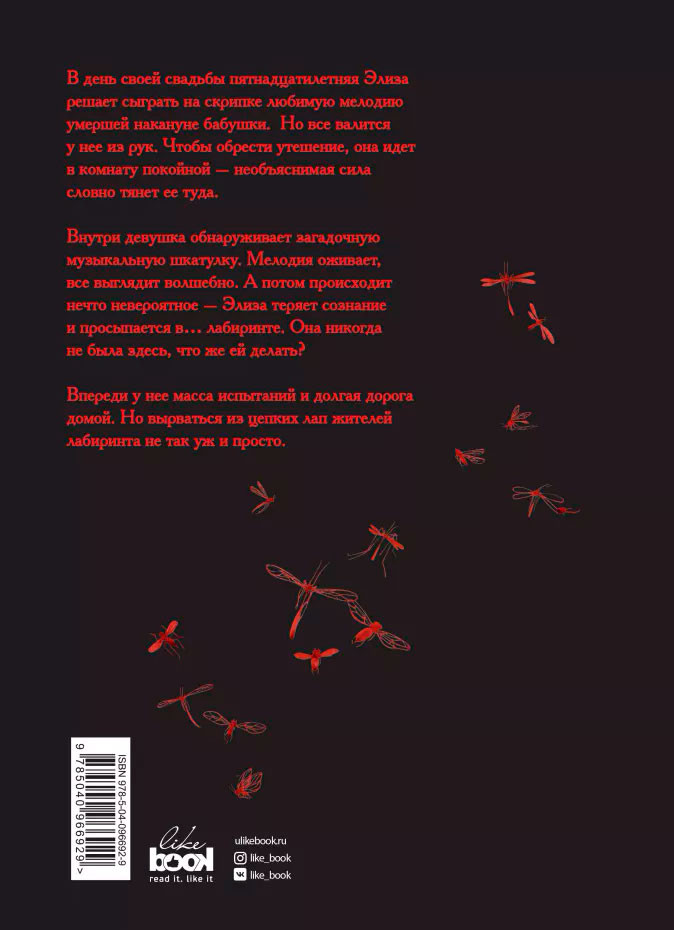 В день своей свадьбы пятнадцатилетняя Элиза решает сыграть на скрипке любимую мелодию умершей накануне бабушки. Но все валится у нее из рук. Чтобы обрести утешение, она идет в комнату покойной — необъяснимая сила словно тянет ее туда.

Внутри девушка обнаруживает загадочную музыкальную шкатулку. Мелодия оживает, все выглядит волшебно. А потом происходит нечто невероятное — Элиза теряет сознание и просыпается в… лабиринте. Она никогда не была здесь, что же ей делать?

Впереди у нее масса испытаний и долгая дорога домой. Но вырваться из цепких лап жителей лабиринта не так уж и просто.

ISBN 978-5-04-096692-9

9 785040 966929 >

like book
read it. like it

ulikebook.ru
like_book
like_book